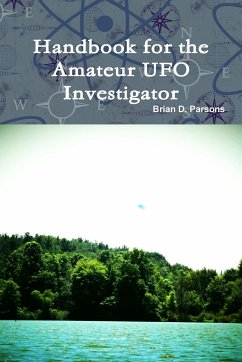 Handbook for the Amateur UFO Investigator

Brian D. Parsons